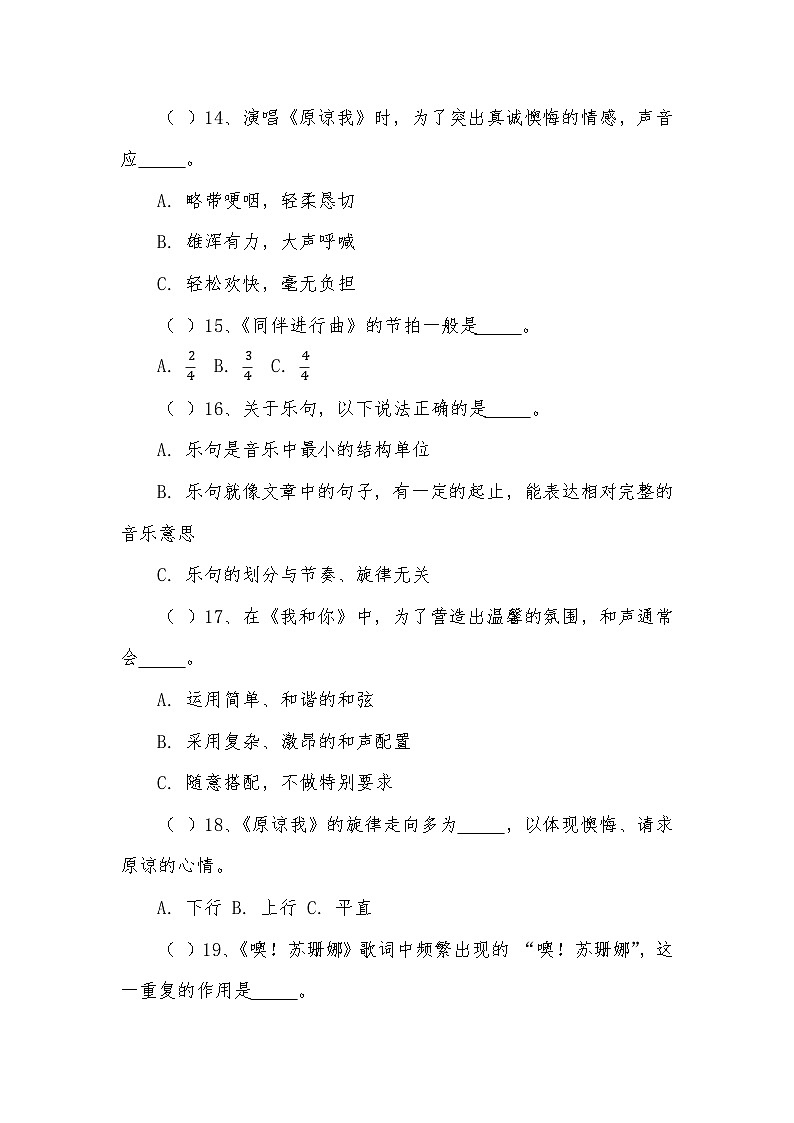 （ ）14、演唱《原谅我》时，为了突出真诚懊悔的情感，声音应_____。

A. 略带哽咽，轻柔恳切

B. 雄浑有力，大声呼喊

C. 轻松欢快，毫无负担

（ ）15、《同伴进行曲》的节拍一般是_____。

A. $\frac{2}{4}$ B. $\frac{3}{4}$ C. $\frac{4}{4}$

（ ）16、关于乐句，以下说法正确的是_____。

A. 乐句是音乐中最小的结构单位

B. 乐句就像文章中的句子，有一定的起止，能表达相对完整的音乐意思

C. 乐句的划分与节奏、旋律无关

（ ）17、在《我和你》中，为了营造出温馨的氛围，和声通常会_____。

A. 运用简单、和谐的和弦

B. 采用复杂、激昂的和声配置

C. 随意搭配，不做特别要求

（ ）18、《原谅我》的旋律走向多为_____，以体现懊悔、请求原谅的心情。

A. 下行 B. 上行 C. 平直

（ ）19、《噢！苏珊娜》歌词中频繁出现的 “噢！苏珊娜”，这一重复的作用是_____。